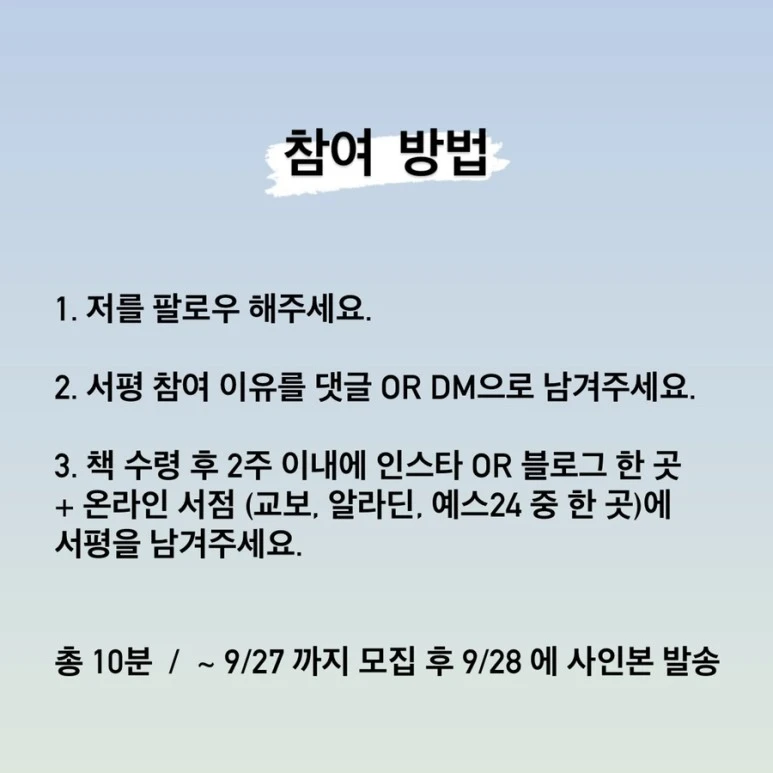 참여 방법

1. 저를 팔로우 해주세요.

2. 서평 참여 이유를 댓글 OR DM으로 남겨주세요.

3. 책 수령 후 2주 이내에 인스타 OR 블로그 한 곳 + 온라인 서점 (교보, 알라딘, 예스24 중 한 곳)에 서평을 남겨주세요.

총 10분 / ~ 9/27 까지 모집 후 9/28 에 사인본 발송